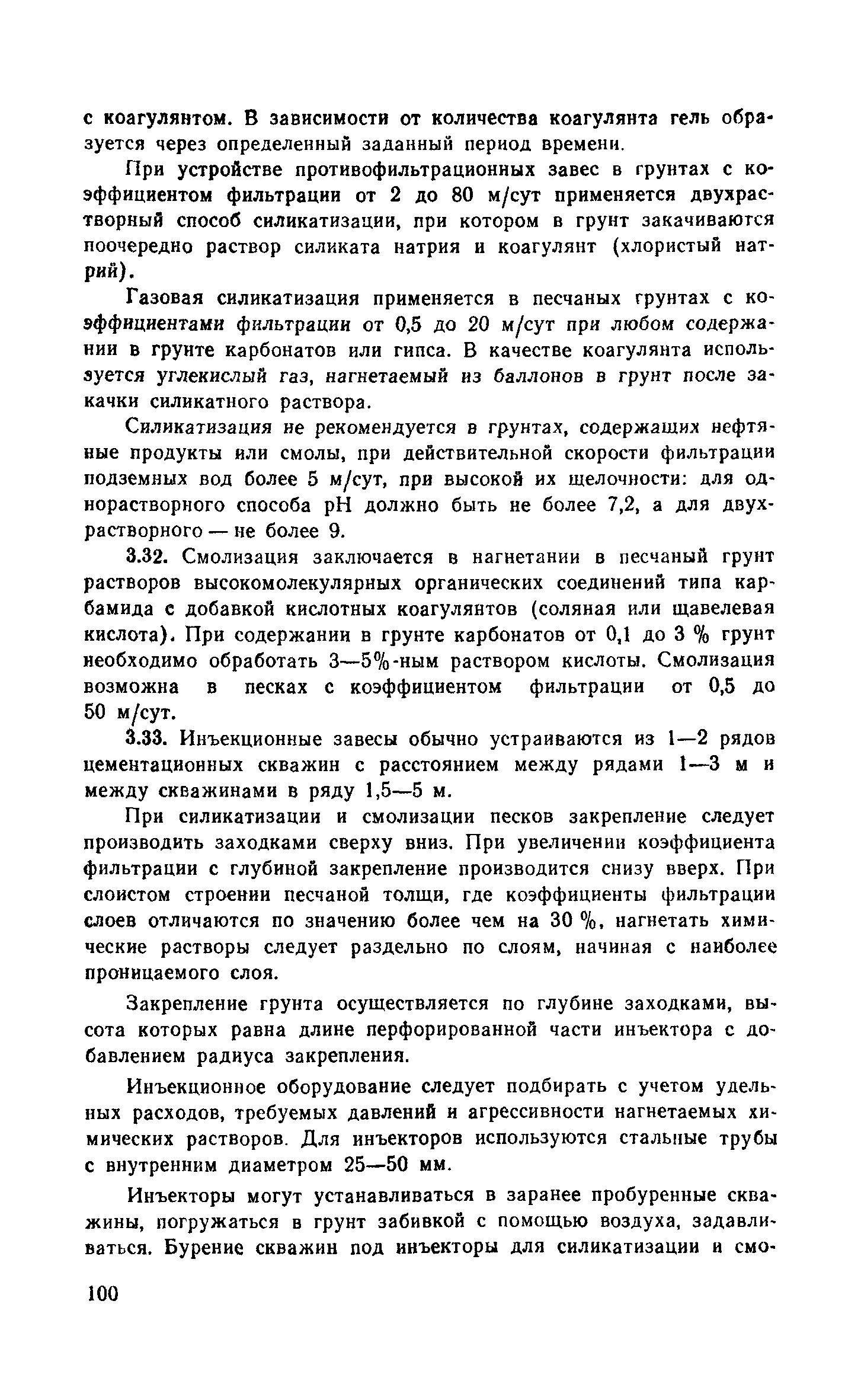 с коагулянтом. В зависимости от количества коагулянта гель образуется через определенный заданный период времени.

При устройстве противофильтрационных завес в грунтах с коэффициентом фильтрации от 2 до 80 м/сут применяется двухрастворный способ силикатизации, при котором в грунт закачиваются поочередно раствор силиката натрия и коагулянт (хлористый натрий).

Газовая силикатизация применяется в песчаных грунтах с коэффициентами фильтрации от 0,5 до 20 м/сут при любом содержании в грунте карбонатов или гипса. В качестве коагулянта используется углекислый газ, нагнетаемый из баллонов в грунт после закачки силикатного раствора.

Силикатизация не рекомендуется в грунтах, содержащих нефтяные продукты или смолы, при действительной скорости фильтрации подземных вод более 5 м/сут, при высокой их щелочности: для однорастворного способа pH должно быть не более 7,2, а для двухрастворного — не более 9.

3.32. Смолизация заключается в нагнетании в песчаный грунт растворов высокомолекулярных органических соединений типа карбамида с добавкой кислотных коагулянтов (соляная или щавелевая кислота). При содержании в грунте карбонатов от 0,1 до 3 % грунт необходимо обработать 3—5%-ным раствором кислоты. Смолизация возможна в песках с коэффициентом фильтрации от 0,5 до 50 м/сут.

3.33. Инъекционные завесы обычно устраиваются из 1—2 рядов цементационных скважин с расстоянием между рядами 1—3 м и между скважинами в ряду 1,5—5 м.

При силикатизации и смолизации песков закрепление следует производить заходками сверху вниз. При увеличении коэффициента фильтрации с глубиной закрепление производится снизу вверх. При слоистом строении песчаной толщи, где коэффициенты фильтрации слоев отличаются по значению более чем на 30 %, нагнетать химические растворы следует раздельно по слоям, начиная с наиболее проницаемого слоя.

Закрепление грунта осуществляется по глубине заходками, высота которых равна длине перфорированной части инъектора с добавлением радиуса закрепления.

Инъекционное оборудование следует подбирать с учетом удельных расходов, требуемых давлений и агрессивности нагнетаемых химических растворов. Для инъекторов используются стальные трубы с внутренним диаметром 25—50 мм.

Инъекторы могут устанавливаться в заранее пробуренные скважины, погружаться в грунт забивкой с помощью воздуха, задавливаться. Бурение скважин под инъекторы для силикатизации и смо-

100